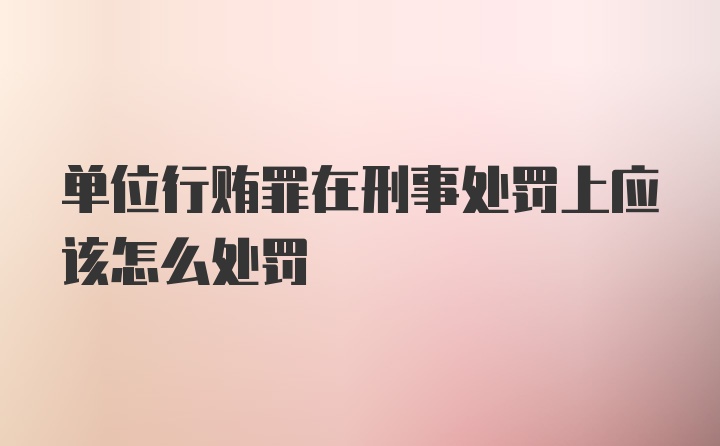 单位行贿罪在刑事处罚上应该怎么处罚